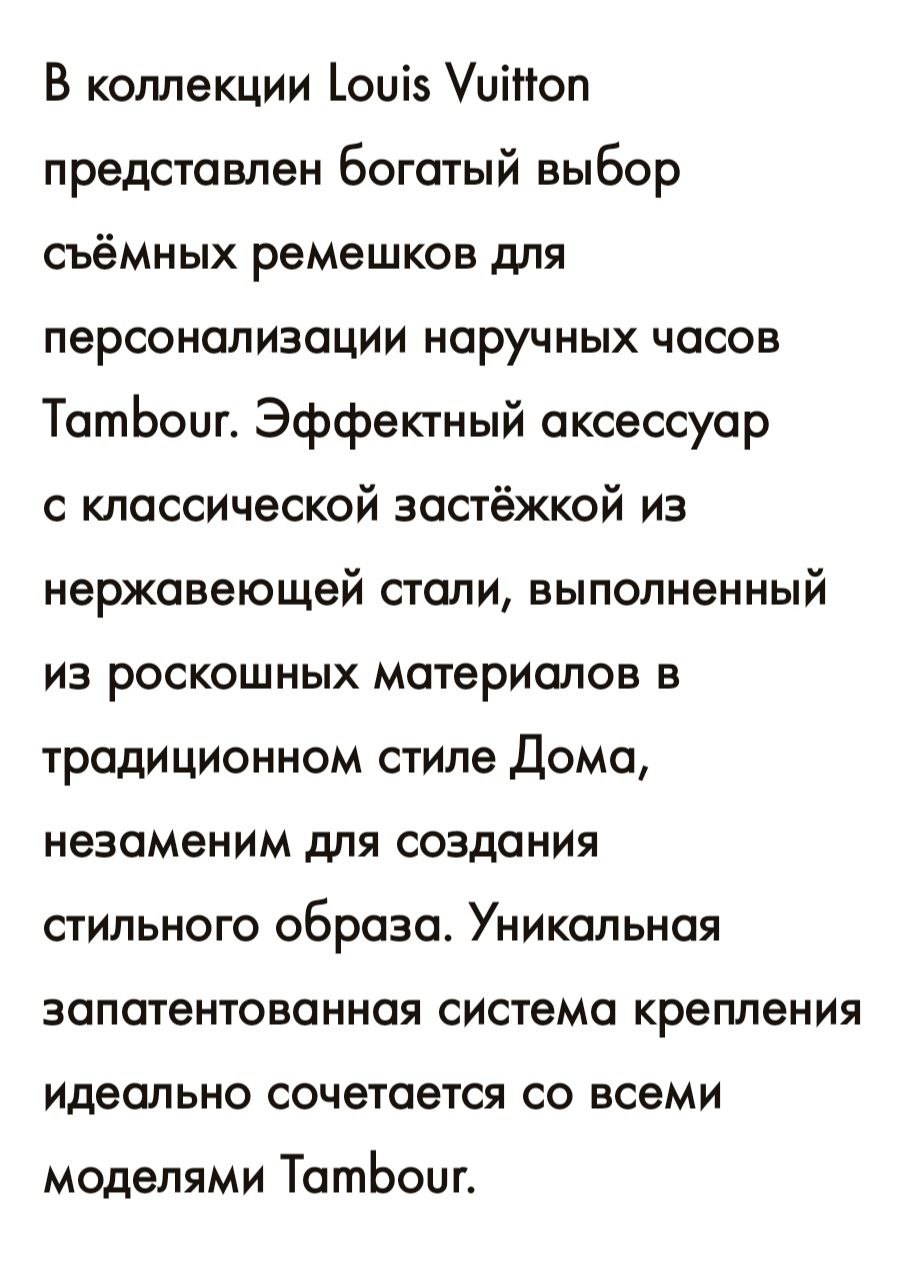 В коллекции Louis Vuitton представлен богатый выбор съёмных ремешков для персонализации наручных часов Tambour. Эффектный аксессуар с классической застёжкой из нержавеющей стали, выполненный из роскошных материалов в традиционном стиле Дома, незаменим для создания стильного образа. Уникальная запатентованная система крепления идеально сочетается со всеми моделями Tambour.